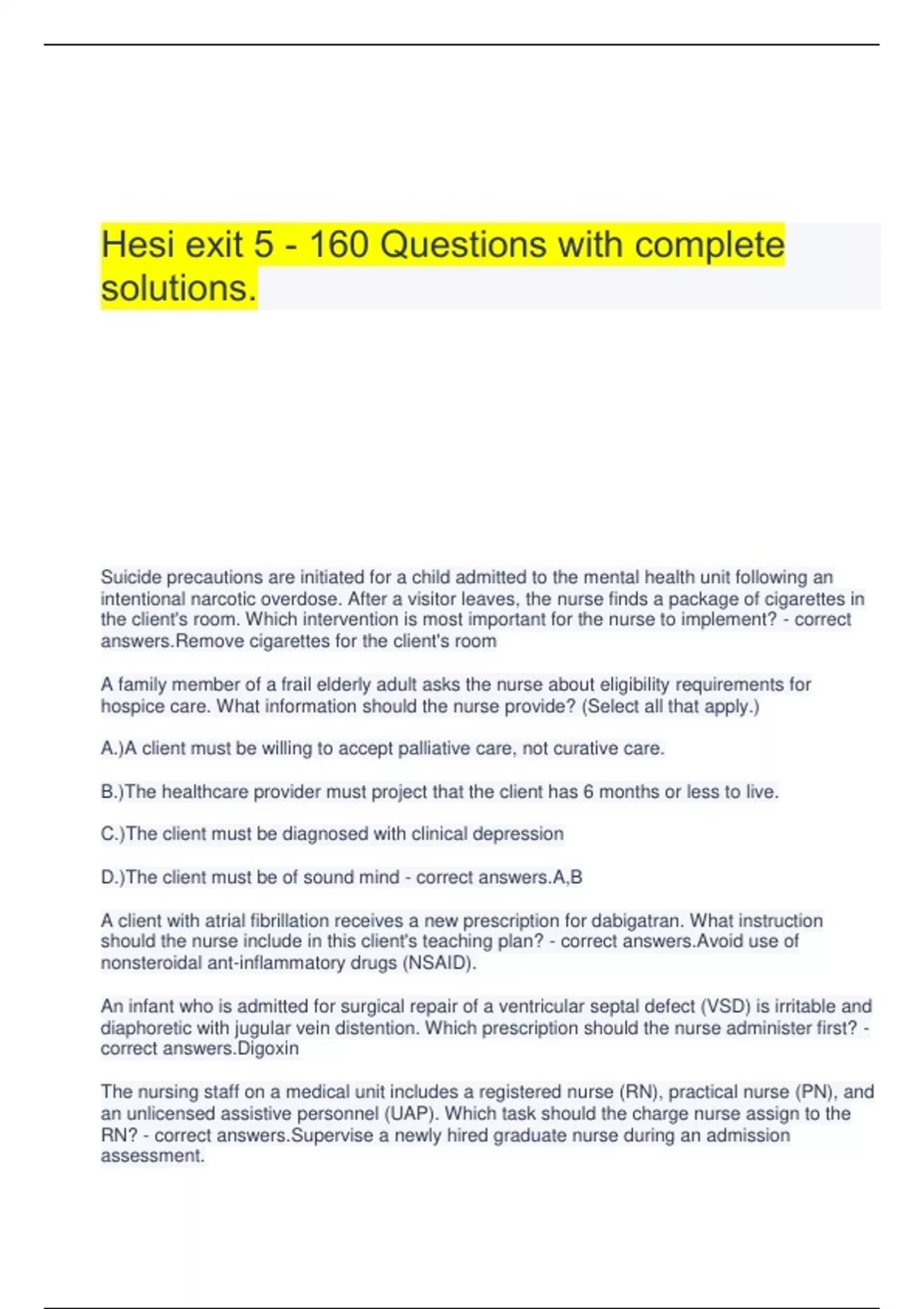 Hesi exit 5 - 160 Questions with complete solutions.

Suicide precautions are initiated for a child admitted to the mental health unit following an intentional narcotic overdose. After a visitor leaves, the nurse finds a package of cigarettes in the client's room. Which intervention is most important for the nurse to implement? - correct answers.Remove cigarettes for the client's room

A family member of a frail elderly adult asks the nurse about eligibility requirements for hospice care. What information should the nurse provide? (Select all that apply.)

A.)A client must be willing to accept palliative care, not curative care.

B.)The healthcare provider must project that the client has 6 months or less to live.

C.)The client must be diagnosed with clinical depression

D.)The client must be of sound mind - correct answers.A,B

A client with atrial fibrillation receives a new prescription for dabigatran. What instruction should the nurse include in this client's teaching plan? - correct answers.Avoid use of nonsteroidal ant-inflammatory drugs (NSAID).

An infant who is admitted for surgical repair of a ventricular septal defect (VSD) is irritable and diaphoretic with jugular vein distention. Which prescription should the nurse administer first? - correct answers.Digoxin

The nursing staff on a medical unit includes a registered nurse (RN), practical nurse (PN), and an unlicensed assistive personnel (UAP). Which task should the charge nurse assign to the RN? - correct answers.Supervise a newly hired graduate nurse during an admission assessment.